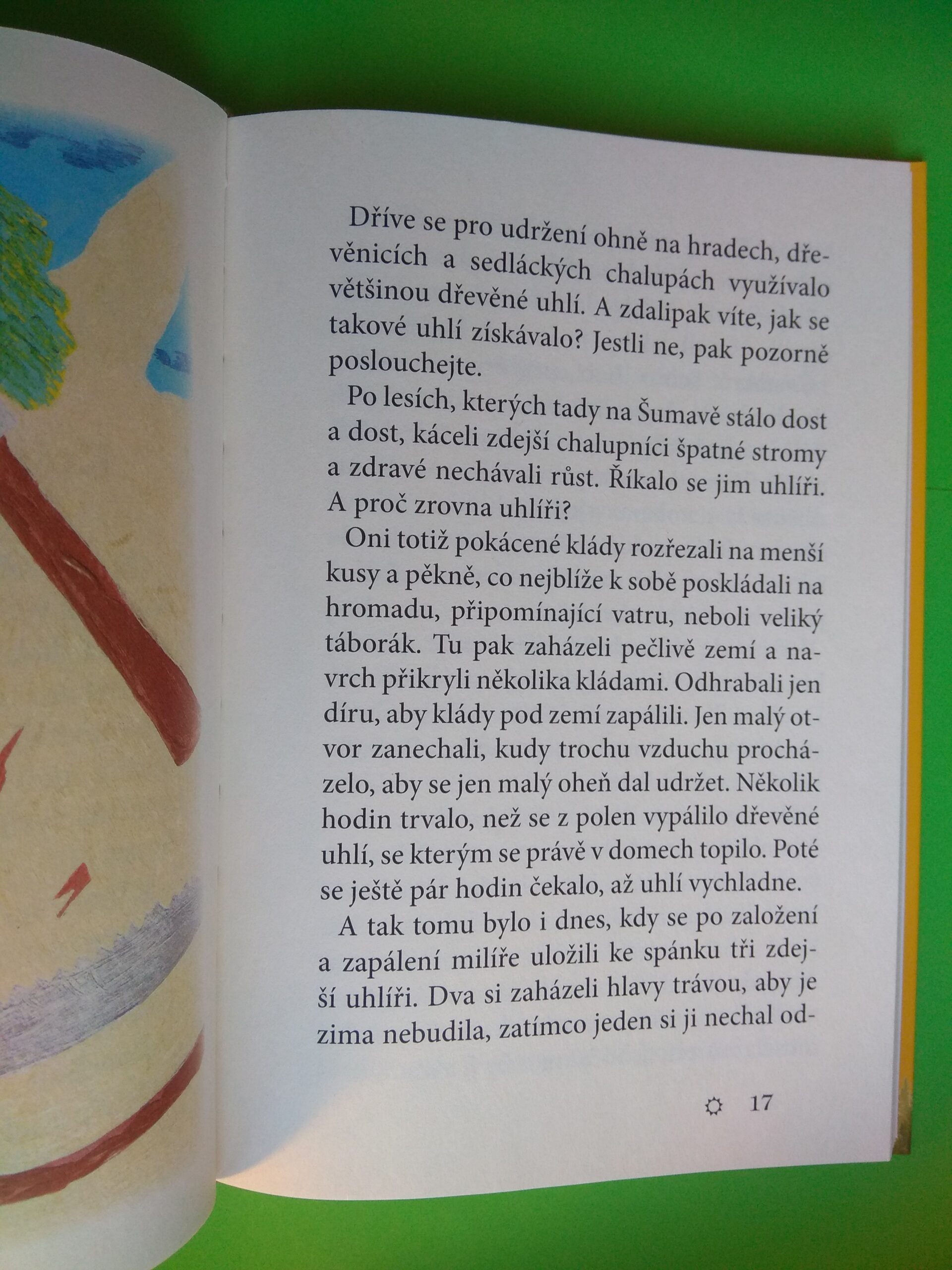 Dříve se pro udržení ohně na hradech, dřevěnicích a sedláckých chalupách využívalo většinou dřevěné uhlí. A zdalipak víte, jak se takové uhlí získávalo? Jestli ne, pak pozorně poslouchejte.

Po lesích, kterých tady na Šumavě stálo dost a dost, káceli zdejší chalupníci špatné stromy a zdravé nechávali růst. Říkalo se jim uhlíři. A proč zrovna uhlíři?

Oni totiž pokácené klády rozřezali na menší kusy a pěkně, co nejblíže k sobě poskládali na hromadu, připomínající vatru, neboli veliký táborák. Tu pak zaházeli pečlivě zemí a navrch přikryli několika kládami. Odhrabali jen díru, aby klády pod zemí zapálili. Jen malý otvor zanechali, kudy trochu vzduchu procházelo, aby se jen malý oheň dal udržet. Několik hodin trvalo, než se z polen vypálilo dřevěné uhlí, se kterým se právě v domech topilo. Poté se ještě pár hodin čekalo, až uhlí vychladne.

A tak tomu bylo i dnes, kdy se po založení a zapálení milíře uložili ke spánku tři zdejší uhlíři. Dva si zaházeli hlavy trávou, aby je zima nebudila, zatímco jeden si ji nechal od-

17